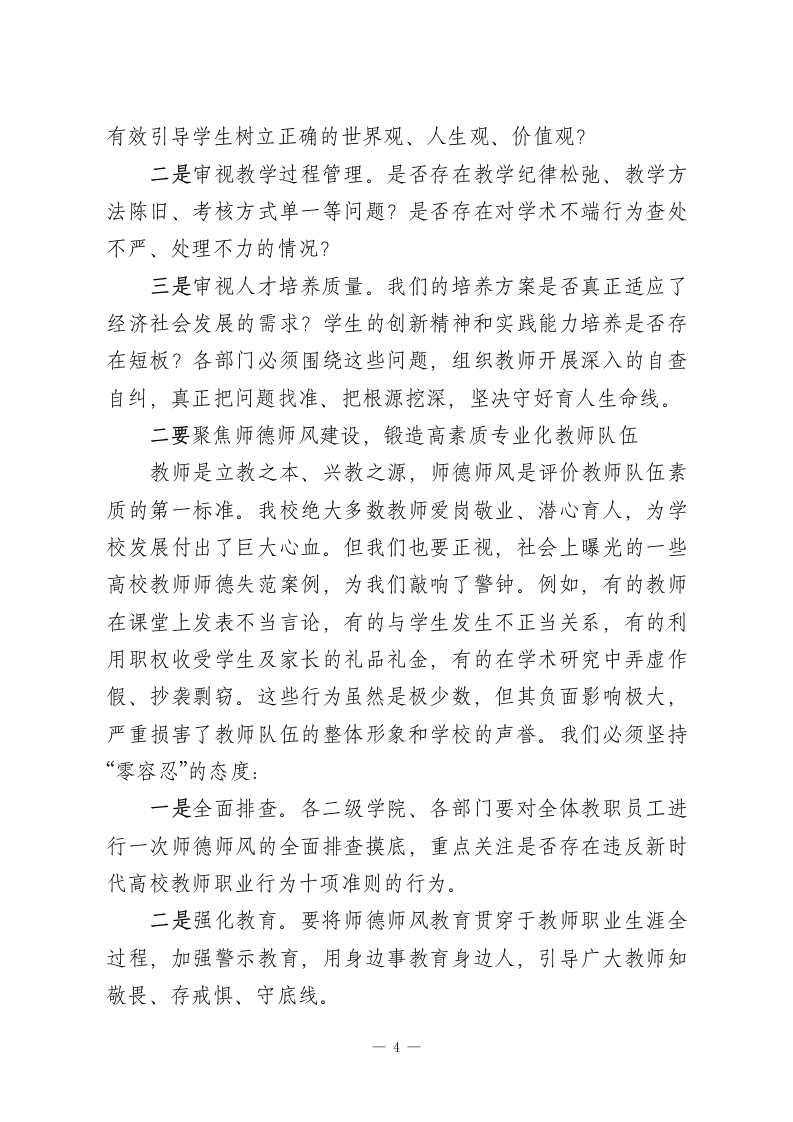 有效引导学生树立正确的世界观、人生观、价值观？

二是审视教学过程管理。是否存在教学纪律松弛、教学方法陈旧、考核方式单一等问题？是否存在对学术不端行为查处不严、处理不力的情况？

三是审视人才培养质量。我们的培养方案是否真正适应了经济社会发展的需求？学生的创新精神和实践能力培养是否存在短板？各部门必须围绕这些问题，组织教师开展深入的自查自纠，真正把问题找准、把根源挖深，坚决守好育人生命线。

二要聚焦师德师风建设，锻造高素质专业化教师队伍

教师是立教之本、兴教之源，师德师风是评价教师队伍素质的第一标准。我校绝大多数教师爱岗敬业、潜心育人，为学校发展付出了巨大心血。但我们也要正视，社会上曝光的一些高校教师师德失范案例，为我们敲响了警钟。例如，有的教师在课堂上发表不当言论，有的与学生发生不正当关系，有的利用职权收受学生及家长的礼品礼金，有的在学术研究中弄虚作假、抄袭剽窃。这些行为虽然是极少数，但其负面影响极大，严重损害了教师队伍的整体形象和学校的声誉。我们必须坚持“零容忍”的态度：

一是全面排查。各二级学院、各部门要对全体教职员工进行一次师德师风的全面排查摸底，重点关注是否存在违反新时代高校教师职业行为十项准则的行为。

二是强化教育。要将师德师风教育贯穿于教师职业生涯全过程，加强警示教育，用身边事教育身边人，引导广大教师知敬畏、存戒惧、守底线。

— 4 —